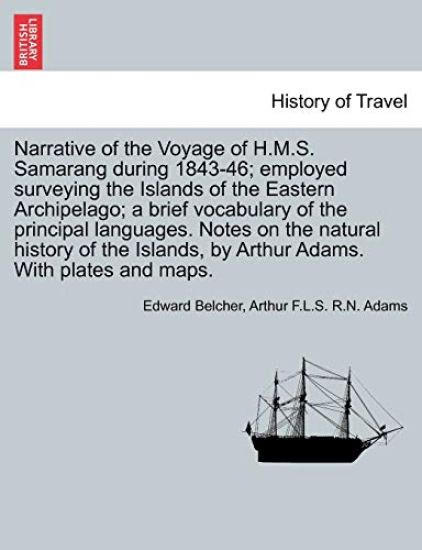 BRITISH LIBRARY

History of Travel

Narrative of the Voyage of H.M.S. Samarang during 1843-46; employed surveying the Islands of the Eastern Archipelago; a brief vocabulary of the principal languages. Notes on the natural history of the Islands, by Arthur Adams. With plates and maps.

Edward Belcher, Arthur F.L.S. R.N. Adams